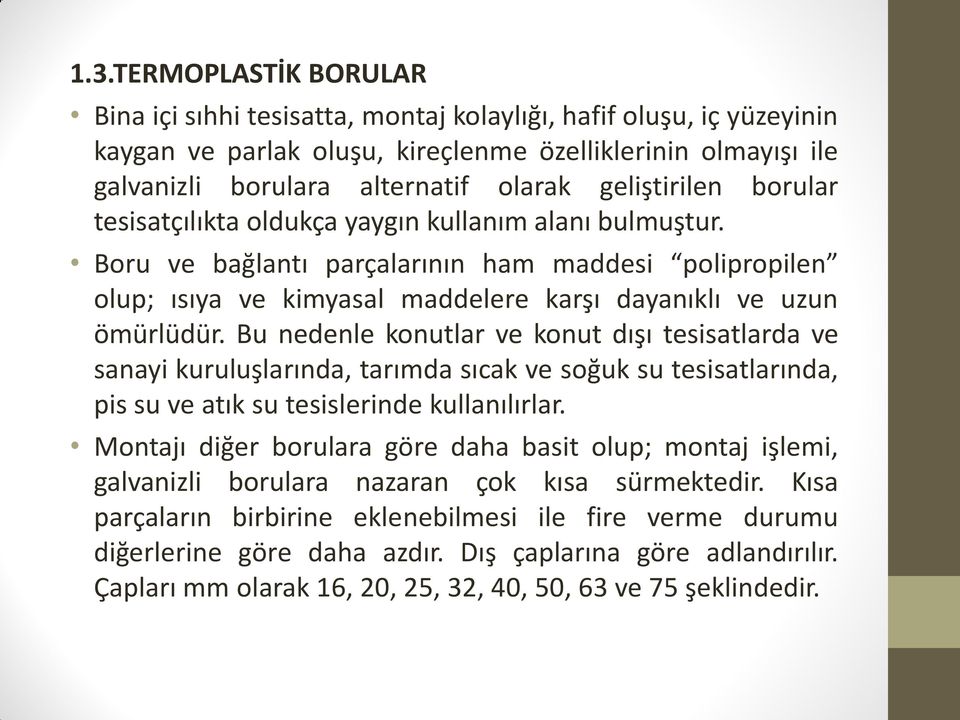 1.3.TERMOPLASTİK BORULAR

• Bina içi sıhhi tesisatta, montaj kolaylığı, hafif oluşu, iç yüzeyinin kaygan ve parlak oluşu, kireçlenme özelliklerinin olmayışı ile galvanizli borulara alternatif olarak geliştirilen borular tesisatçılıkta oldukça yaygın kullanım alanı bulmuştur.

• Boru ve bağlantı parçalarının ham maddesi “polipropilen” olup; ısıya ve kimyasal maddelere karşı dayanıklı ve uzun ömürlüdür. Bu nedenle konutlar ve konut dışı tesisatlarda ve sanayi kuruluşlarında, tarımda sıcak ve soğuk su tesisatlarında, pis su ve atık su tesislerinde kullanılırlar.

• Montajı diğer borulara göre daha basit olup; montaj işlemi, galvanizli borulara nazaran çok kısa sürmektedir. Kısa parçaların birbirine eklenebilmesi ile fire verme durumu diğerlerine göre daha azdır. Dış çaplarına göre adlandırılır. Çapları mm olarak 16, 20, 25, 32, 40, 50, 63 ve 75 şeklindedir.